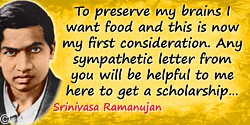 To preserve my brains I want food and this is now my first consideration. Any sympathetic letter from you will be helpful to me here to get a scholarship…

Srinivasa Ramanujan

©